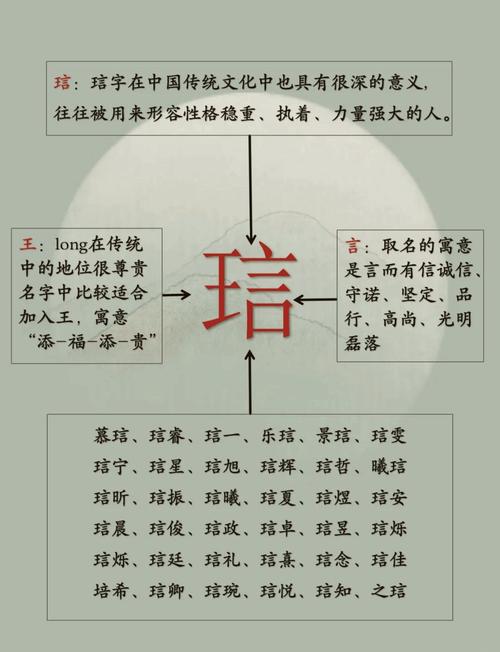 琂：琂字在中国传统文化中也具有很深的意义，往往被用来形容性格稳重、执着、力量强大的人。

王：long在传统中的地位很尊贵名字中比较适合加入王，寓意“添-福-添-贵”

琂

言：取名的寓意是言而有信诚信、守诺、坚定、品行、高尚、光明磊落

慕琂、琂睿、琂一、乐琂、景琂、琂雯
琂宁、琂星、琂旭、琂辉、琂哲、曦琂
琂昕、琂振、琂曦、琂夏、琂煜、琂安
琂晨、琂俊、琂政、琂卓、琂昱、琂烁
琂烁、琂廷、琂礼、琂熹、琂念、琂佳
培希、琂卿、琂琬、琂悦、琂知、之琂